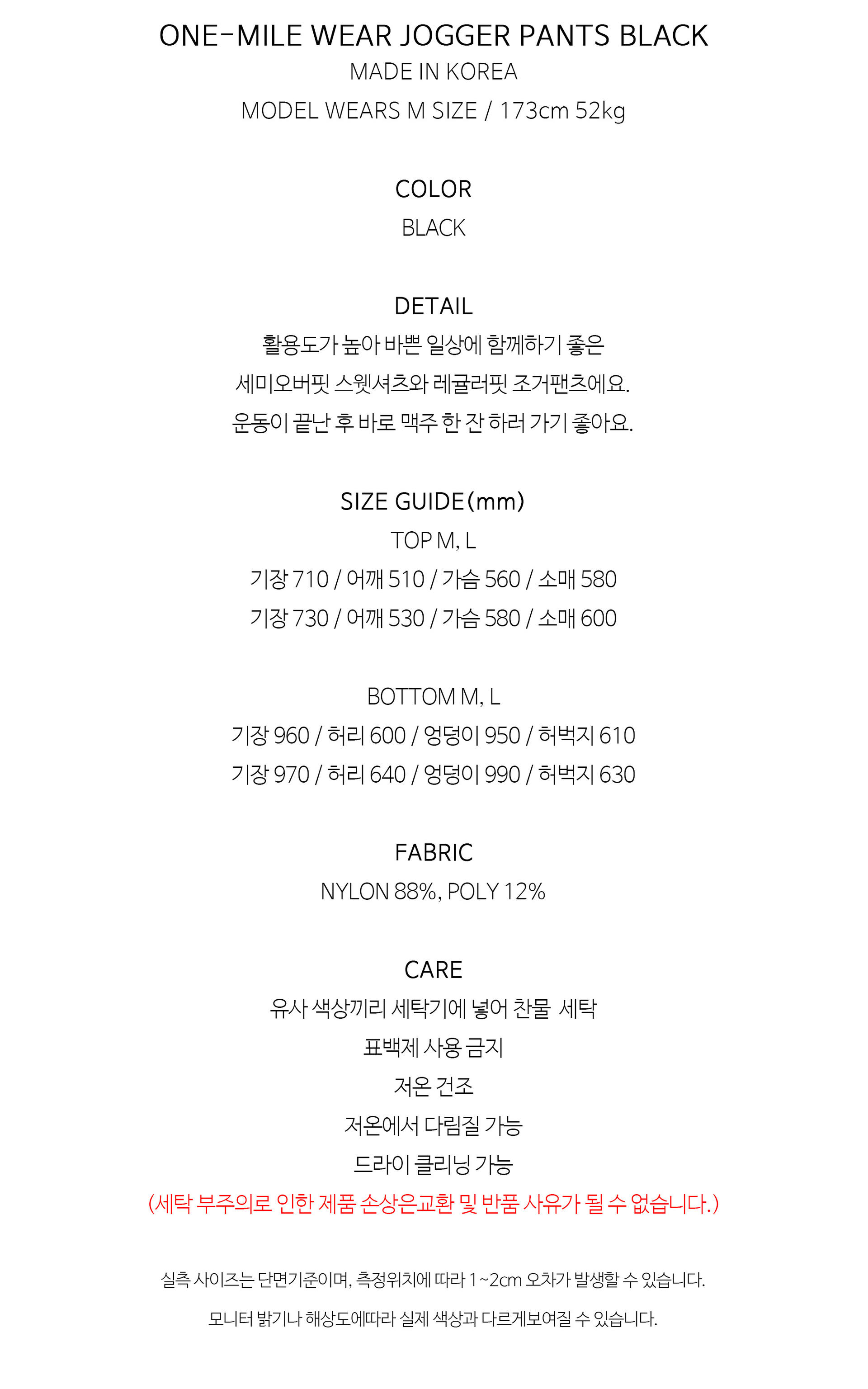 ONE-MILE WEAR JOGGER PANTS BLACK
MADE IN KOREA
MODEL WEARS M SIZE / 173cm 52kg

COLOR
BLACK

DETAIL
활용도가 높아 바쁜 일상에 함께하기 좋은
세미오버핏 스웻셔츠와 레귤러핏 조거팬츠에요.
운동이 끝난 후 바로 맥주 한 잔 하러 가기 좋아요.

SIZE GUIDE(mm)
TOP M, L
기장 710 / 어깨 510 / 가슴 560 / 소매 580
기장 730 / 어깨 530 / 가슴 580 / 소매 600

BOTTOM M, L
기장 960 / 허리 600 / 엉덩이 950 / 허벅지 610
기장 970 / 허리 640 / 엉덩이 990 / 허벅지 630

FABRIC
NYLON 88%, POLY 12%

CARE
유사 색상끼리 세탁기에 넣어 찬물 세탁
표백제 사용 금지
저온 건조
저온에서 다림질 가능
드라이 클리닝 가능
(세탁 부주의로 인한 제품 손상은교환 및 반품 사유가 될 수 없습니다.)

실측 사이즈는 단면기준이며, 측정위치에 따라 1~2cm 오차가 발생할 수 있습니다.

모니터 밝기나 해상도에따라 실제 색상과 다르게보여질 수 있습니다.